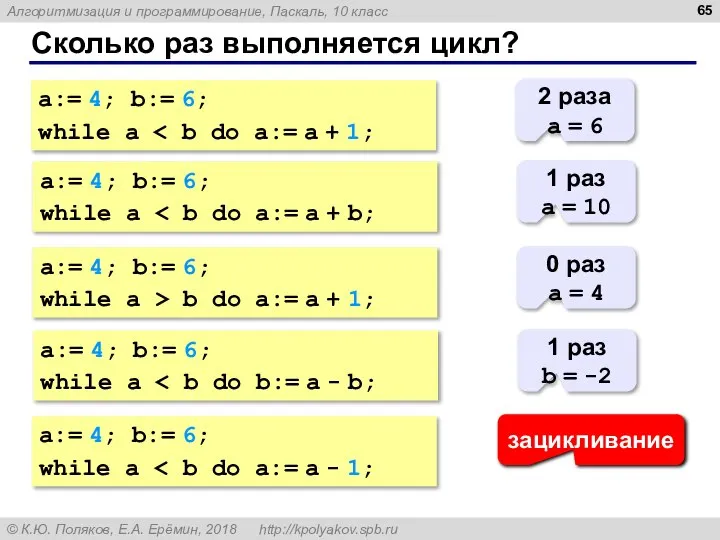 Алгоритмизация и программирование, Паскаль, 10 класс

65

Сколько раз выполняется цикл?

a:= 4; b:= 6;
while a < b do a:= a + 1;

2 раза
a = 6

a:= 4; b:= 6;
while a < b do a:= a + b;

1 раз
a = 10

a:= 4; b:= 6;
while a > b do a:= a + 1;

0 раз
a = 4

a:= 4; b:= 6;
while a < b do b:= a - b;

1 раз
b = -2

a:= 4; b:= 6;
while a < b do a:= a - 1;

зацикливание

© К.Ю. Поляков, Е.А. Ерёмин, 2018     http://kpolyakov.spb.ru